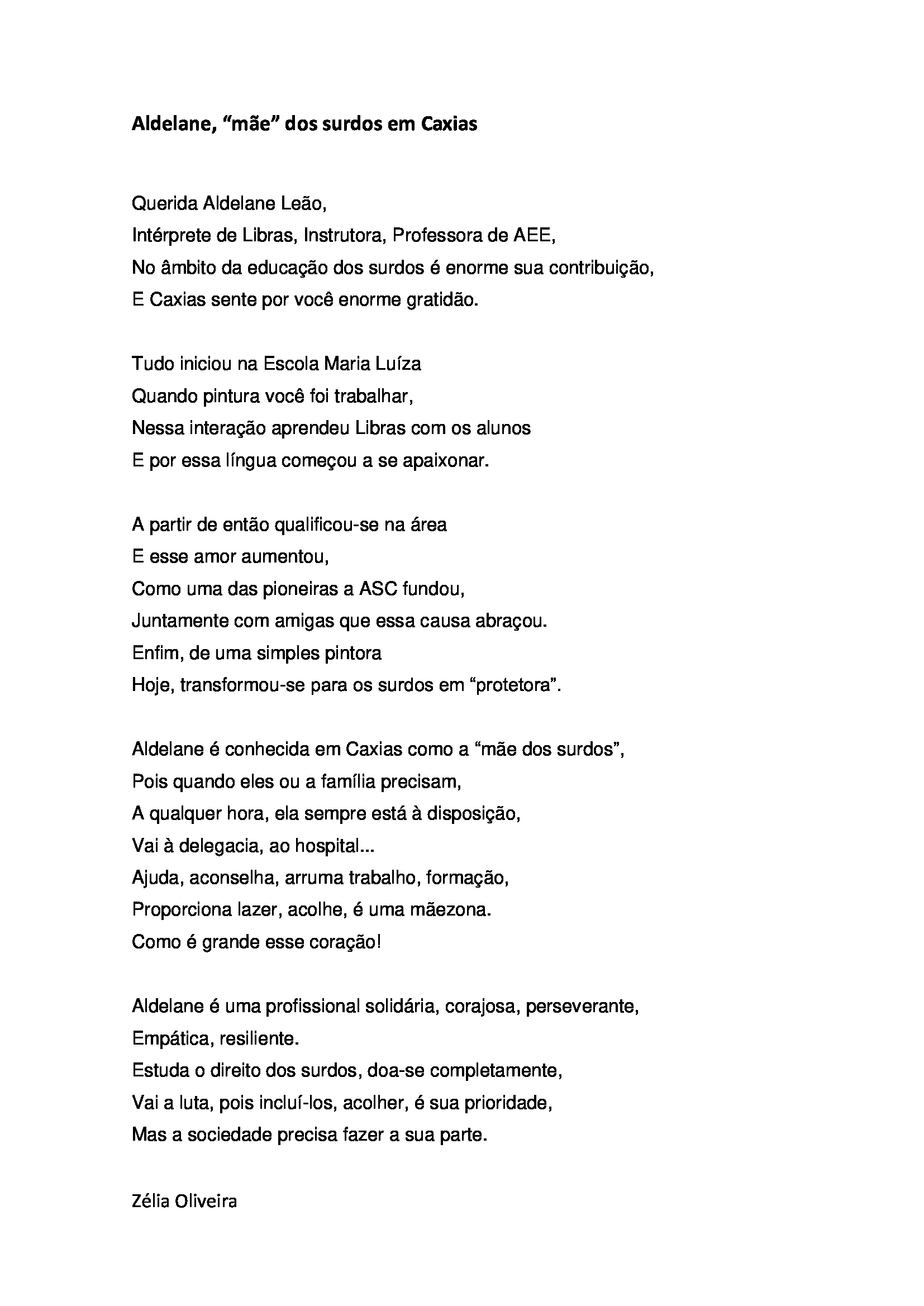 Aldelane, “mãe” dos surdos em Caxias

Querida Aldelane Leão,
Intérprete de Libras, Instrutora, Professora de AEE,
No âmbito da educação dos surdos é enorme sua contribuição,
E Caxias sente por você enorme gratidão.

Tudo iniciou na Escola Maria Luíza
Quando pintura você foi trabalhar,
Nessa interação aprendeu Libras com os alunos
E por essa língua começou a se apaixonar.

A partir de então qualificou-se na área
E esse amor aumentou,
Como uma das pioneiras a ASC fundou,
Juntamente com amigas que essa causa abraçou.
Enfim, de uma simples pintora
Hoje, transformou-se para os surdos em “protetora”.

Aldelane é conhecida em Caxias como a “mãe dos surdos”,
Pois quando eles ou a família precisam,
A qualquer hora, ela sempre está à disposição,
Vai à delegacia, ao hospital...
Ajuda, aconselha, arruma trabalho, formação,
Proporciona lazer, acolhe, é uma mãezona.
Como é grande esse coração!

Aldelane é uma profissional solidária, corajosa, perseverante,
Empática, resiliente.
Estuda o direito dos surdos, doa-se completamente,
Vai a luta, pois incluí-los, acolher, é sua prioridade,
Mas a sociedade precisa fazer a sua parte.

Zélia Oliveira